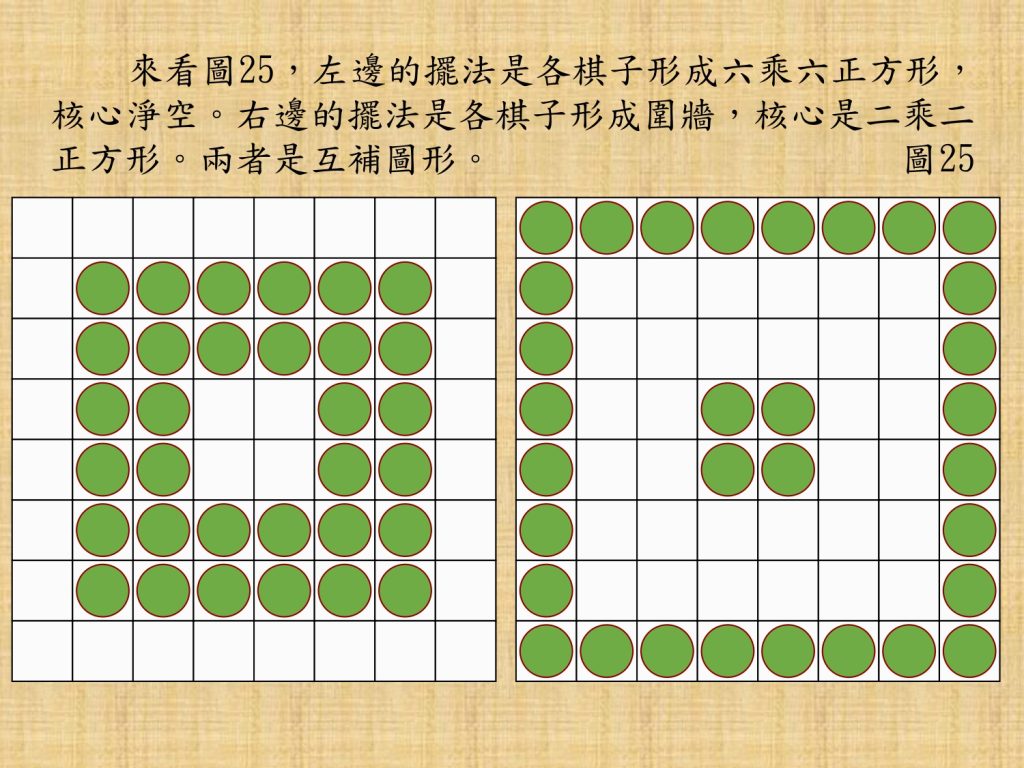 來看圖25，左邊的擺法是各棋子形成六乘六正方形，核心淨空。右邊的擺法是各棋子形成圍牆，核心是二乘二正方形。兩者是互補圖形。 圖25